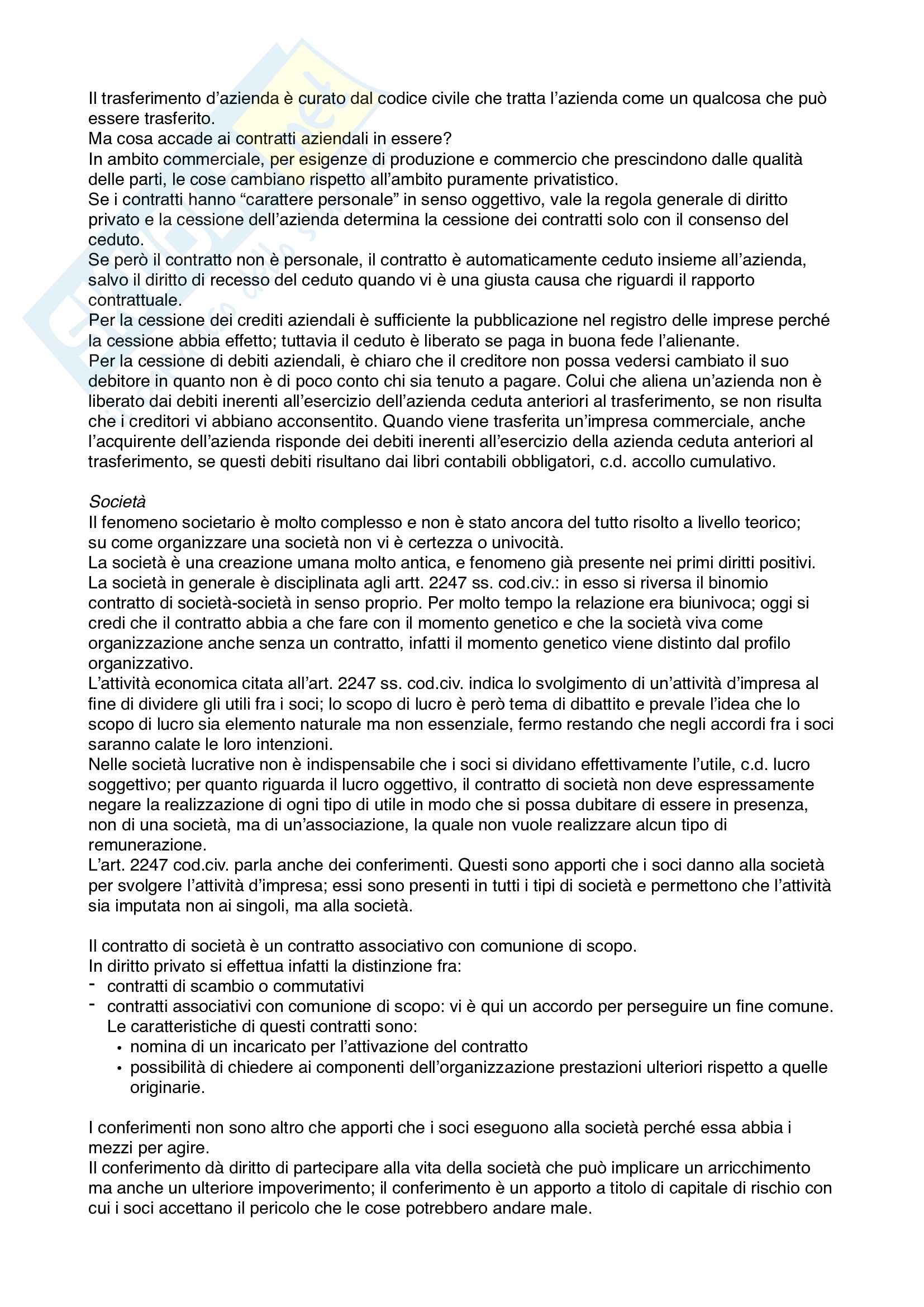 Il trasferimento d'azienda è curato dal codice civile che tratta l'azienda come un qualcosa che può essere trasferito.
Ma cosa accade ai contratti aziendali in essere?
In ambito commerciale, per esigenze di produzione e commercio che prescindono dalle qualità delle parti, le cose cambiano rispetto all'ambito puramente privatistico.
Se i contratti hanno "carattere personale" in senso oggettivo, vale la regola generale di diritto privato e la cessione dell'azienda determina la cessione dei contratti solo con il consenso del ceduto.
Se però il contratto non è personale, il contratto è automaticamente ceduto insieme all'azienda, salvo il diritto di recesso del ceduto quando vi è una giusta causa che riguardi il rapporto contrattuale.
Per la cessione dei crediti aziendali è sufficiente la pubblicazione nel registro delle imprese perché la cessione abbia effetto; tuttavia il ceduto è liberato se paga in buona fede l'alienante.
Per la cessione di debiti aziendali, è chiaro che il creditore non possa vedersi cambiato il suo debitore in quanto non è di poco conto chi sia tenuto a pagare. Colui che aliena un'azienda non è liberato dai debiti inerenti all'esercizio dell'azienda ceduta anteriori al trasferimento, se non risulta che i creditori vi abbiano acconsentito. Quando viene trasferita un'impresa commerciale, anche l'acquirente dell'azienda risponde dei debiti inerenti all'esercizio della azienda ceduta anteriori al trasferimento, se questi debiti risultano dai libri contabili obbligatori, c.d. accollo cumulativo.

Società
Il fenomeno societario è molto complesso e non è stato ancora del tutto risolto a livello teorico; su come organizzare una società non vi è certezza o univocità.
La società è una creazione umana molto antica, e fenomeno già presente nei primi diritti positivi.
La società in generale è disciplinata agli artt. 2247 ss. cod.civ.: in esso si riversa il binomio contratto di società-società in senso proprio. Per molto tempo la relazione era biunivoca; oggi si credi che il contratto abbia a che fare con il momento genetico e che la società viva come organizzazione anche senza un contratto, infatti il momento genetico viene distinto dal profilo organizzativo.
L'attività economica citata all'art. 2247 ss. cod.civ. indica lo svolgimento di un'attività d'impresa al fine di dividere gli utili fra i soci; lo scopo di lucro è però tema di dibattito e prevale l'idea che lo scopo di lucro sia elemento naturale ma non essenziale, fermo restando che negli accordi fra i soci saranno calate le loro intenzioni.
Nelle società lucrative non è indispensabile che i soci si dividano effettivamente l'utile, c.d. lucro soggettivo; per quanto riguarda il lucro oggettivo, il contratto di società non deve espressamente negare la realizzazione di ogni tipo di utile in modo che si possa dubitare di essere in presenza, non di una società, ma di un'associazione, la quale non vuole realizzare alcun tipo di remunerazione.
L'art. 2247 cod.civ. parla anche dei conferimenti. Questi sono apporti che i soci danno alla società per svolgere l'attività d'impresa; essi sono presenti in tutti i tipi di società e permettono che l'attività sia imputata non ai singoli, ma alla società.

Il contratto di società è un contratto associativo con comunione di scopo.
In diritto privato si effettua infatti la distinzione fra:
- contratti di scambio o commutativi
- contratti associativi con comunione di scopo: vi è qui un accordo per perseguire un fine comune. Le caratteristiche di questi contratti sono:
 • nomina di un incaricato per l'attivazione del contratto
 • possibilità di chiedere ai componenti dell'organizzazione prestazioni ulteriori rispetto a quelle originarie.

I conferimenti non sono altro che apporti che i soci eseguono alla società perché essa abbia i mezzi per agire.
Il conferimento dà diritto di partecipare alla vita della società che può implicare un arricchimento ma anche un ulteriore impoverimento; il conferimento è un apporto a titolo di capitale di rischio con cui i soci accettano il pericolo che le cose potrebbero andare male.